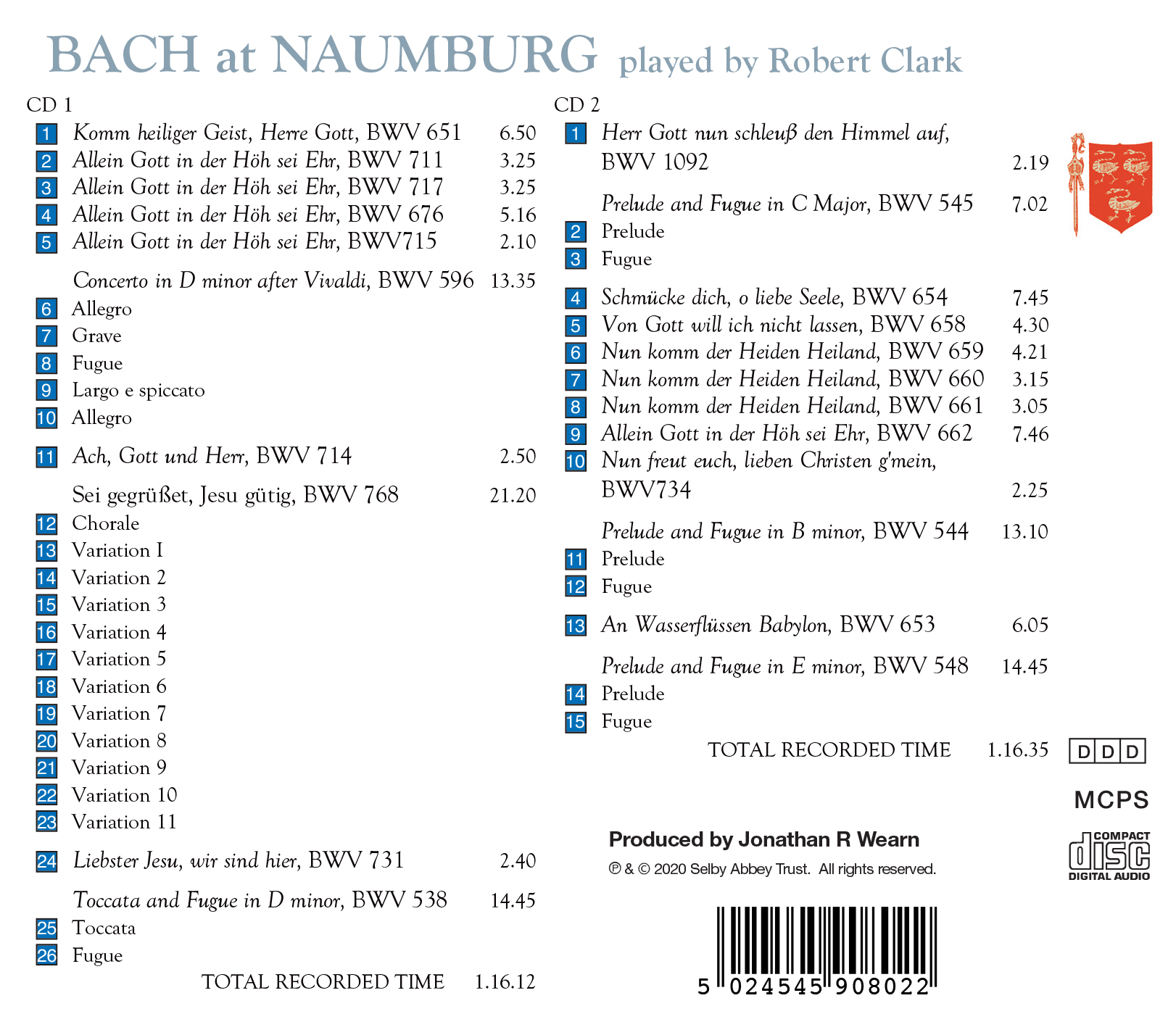 BACH at NAUMBURG played by Robert Clark

CD 1

1 Komm heiliger Geist, Herre Gott, BWV 651 6.50
2 Allein Gott in der Höh sei Ehr, BWV 711 3.25
3 Allein Gott in der Höh sei Ehr, BWV 717 3.25
4 Allein Gott in der Höh sei Ehr, BWV 676 5.16
5 Allein Gott in der Höh sei Ehr, BWV715 2.10

Concerto in D minor after Vivaldi, BWV 596 13.35
6 Allegro
7 Grave
8 Fugue
9 Largo e spiccato
10 Allegro

11 Ach, Gott und Herr, BWV 714 2.50

Sei gegrüßet, Jesu gütig, BWV 768 21.20
12 Chorale
13 Variation I
14 Variation 2
15 Variation 3
16 Variation 4
17 Variation 5
18 Variation 6
19 Variation 7
20 Variation 8
21 Variation 9
22 Variation 10
23 Variation 11

24 Liebster Jesu, wir sind hier, BWV 731 2.40

Toccata and Fugue in D minor, BWV 538 14.45
25 Toccata
26 Fugue

TOTAL RECORDED TIME 1.16.12

CD 2

1 Herr Gott nun schleuß den Himmel auf, BWV 1092 2.19

Prelude and Fugue in C Major, BWV 545 7.02
2 Prelude
3 Fugue

4 Schmücke dich, o liebe Seele, BWV 654 7.45
5 Von Gott will ich nicht lassen, BWV 658 4.30
6 Nun komm der Heiden Heiland, BWV 659 4.21
7 Nun komm der Heiden Heiland, BWV 660 3.15
8 Nun komm der Heiden Heiland, BWV 661 3.05
9 Allein Gott in der Höh sei Ehr, BWV 662 7.46
10 Nun freut euch, lieben Christen g'mein, BWV734 2.25

Prelude and Fugue in B minor, BWV 544 13.10
11 Prelude
12 Fugue

13 An Wasserflüssen Babylon, BWV 653 6.05

Prelude and Fugue in E minor, BWV 548 14.45
14 Prelude
15 Fugue

TOTAL RECORDED TIME 1.16.35

DDD

MCPS

Produced by Jonathan R Wearn

℗ & © 2020 Selby Abbey Trust. All rights reserved.

COMPACT disc DIGITAL AUDIO

5 024545 908022